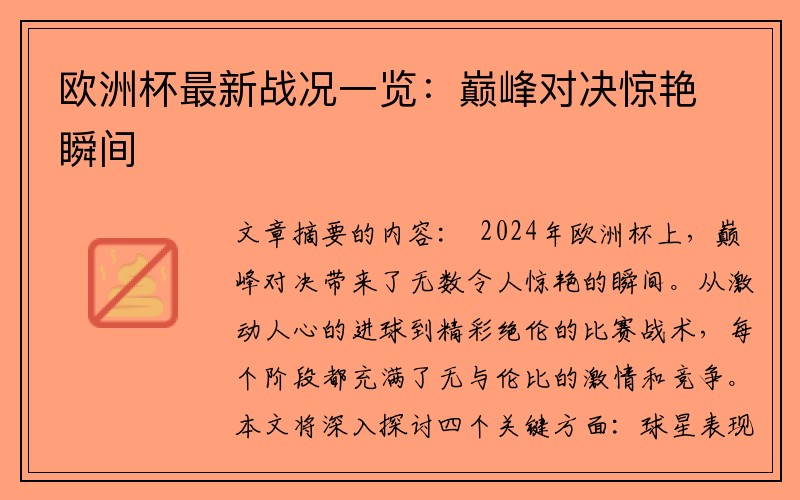 欧洲杯最新战况一览：巅峰对决惊艳瞬间

文章摘要的内容： 2024年欧洲杯上，巅峰对决带来了无数令人惊艳的瞬间。从激动人心的进球到精彩绝伦的比赛战术，每个阶段都充满了无与伦比的激情和竞争。本文将深入探讨四个关键方面：球星表现